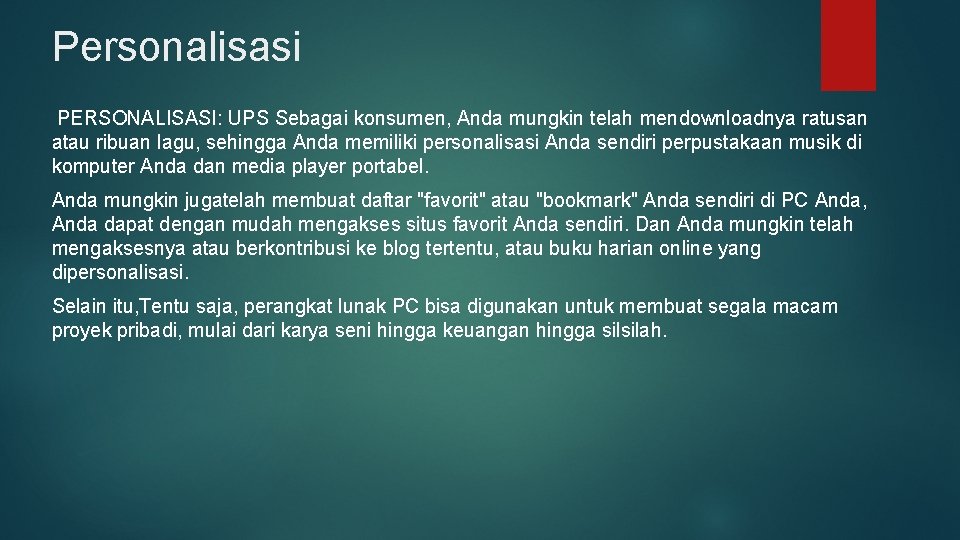 Personalisasi

PERSONALISASI: UPS Sebagai konsumen, Anda mungkin telah mendownloadnya ratusan atau ribuan lagu, sehingga Anda memiliki personalisasi Anda sendiri perpustakaan musik di komputer Anda dan media player portabel.

Anda mungkin jugatelah membuat daftar "favorit" atau "bookmark" Anda sendiri di PC Anda, Anda dapat dengan mudah mengakses situs favorit Anda sendiri. Dan Anda mungkin telah mengaksesnya atau berkontribusi ke blog tertentu, atau buku harian online yang dipersonalisasi.

Selain itu,Tentu saja, perangkat lunak PC bisa digunakan untuk membuat segala macam proyek pribadi, mulai dari karya seni hingga keuangan hingga silsilah.